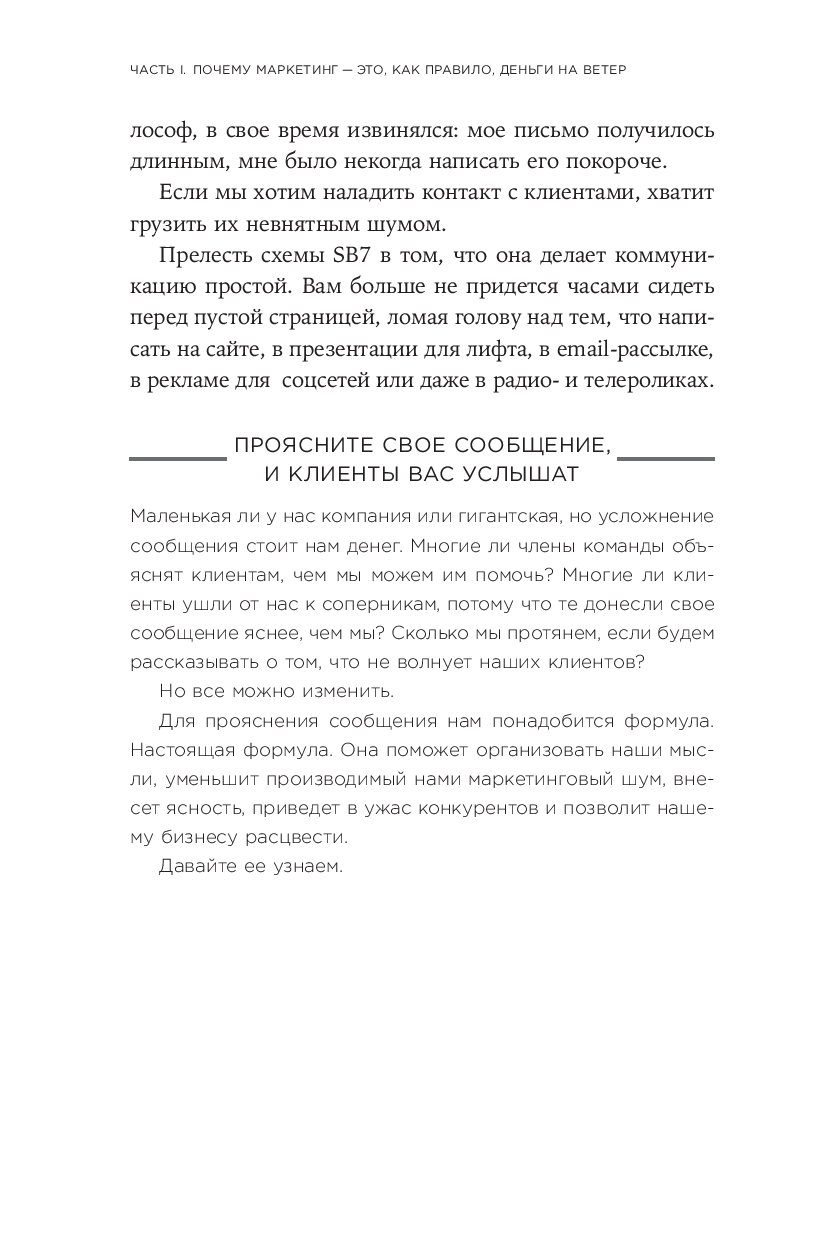 ЧАСТЬ I. ПОЧЕМУ МАРКЕТИНГ — ЭТО, КАК ПРАВИЛО, ДЕНЬГИ НА ВЕТЕР

лософ, в свое время извинялся: мое письмо получилось длинным, мне было некогда написать его покороче.

Если мы хотим наладить контакт с клиентами, хватит грузить их невнятным шумом.

Прелесть схемы SB7 в том, что она делает коммуникацию простой. Вам больше не придется часами сидеть перед пустой страницей, ломая голову над тем, что написать на сайте, в презентации для лифта, в email-рассылке, в рекламе для соцсетей или даже в радио- и телероликах.

ПРОЯСНИТЕ СВОЕ СООБЩЕНИЕ, И КЛИЕНТЫ ВАС УСЛЫШАТ

Маленькая ли у нас компания или гигантская, но усложнение сообщения стоит нам денег. Многие ли члены команды объяснят клиентам, чем мы можем им помочь? Многие ли клиенты ушли от нас к соперникам, потому что те донесли свое сообщение яснее, чем мы? Сколько мы протянем, если будем рассказывать о том, что не волнует наших клиентов?

Но все можно изменить.

Для прояснения сообщения нам понадобится формула. Настоящая формула. Она поможет организовать наши мысли, уменьшит производимый нами маркетинговый шум, внесет ясность, приведет в ужас конкурентов и позволит нашему бизнесу расцвести.

Давайте ее узнаем.